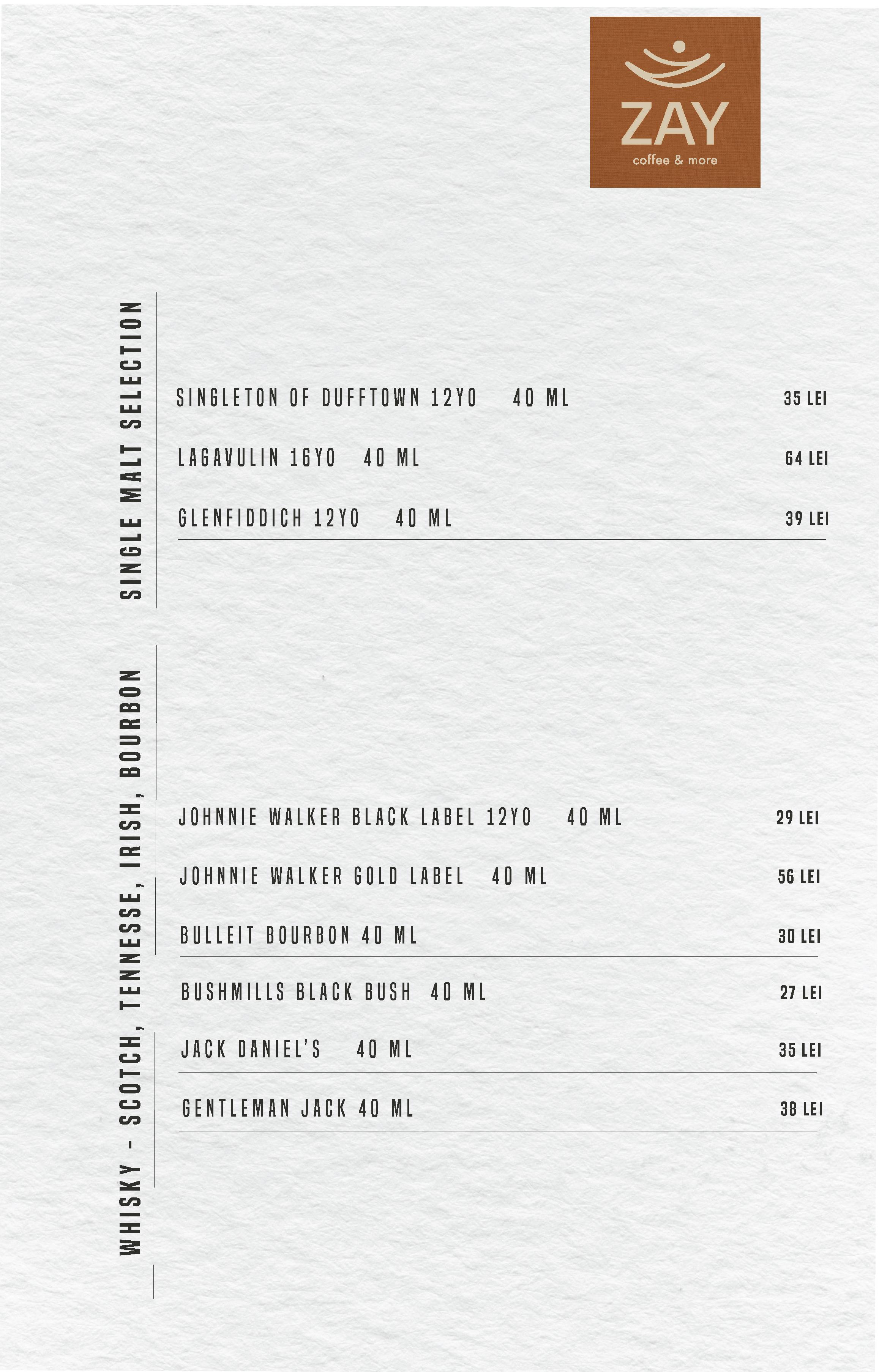 ZAY
coffee & more

SINGLE MALT SELECTION

SINGLETON OF DUFFTOWN 12YO 40 ML 35 LEI

LAGAVULIN 16YO 40 ML 64 LEI

GLENFIDDICH 12YO 40 ML 39 LEI

WHISKY - SCOTCH, TENNESSE, IRISH, BOURBON

JOHNNIE WALKER BLACK LABEL 12YO 40 ML 29 LEI

JOHNNIE WALKER GOLD LABEL 40 ML 56 LEI

BULLEIT BOURBON 40 ML 30 LEI

BUSHMILLS BLACK BUSH 40 ML 27 LEI

JACK DANIEL'S 40 ML 35 LEI

GENTLEMAN JACK 40 ML 38 LEI